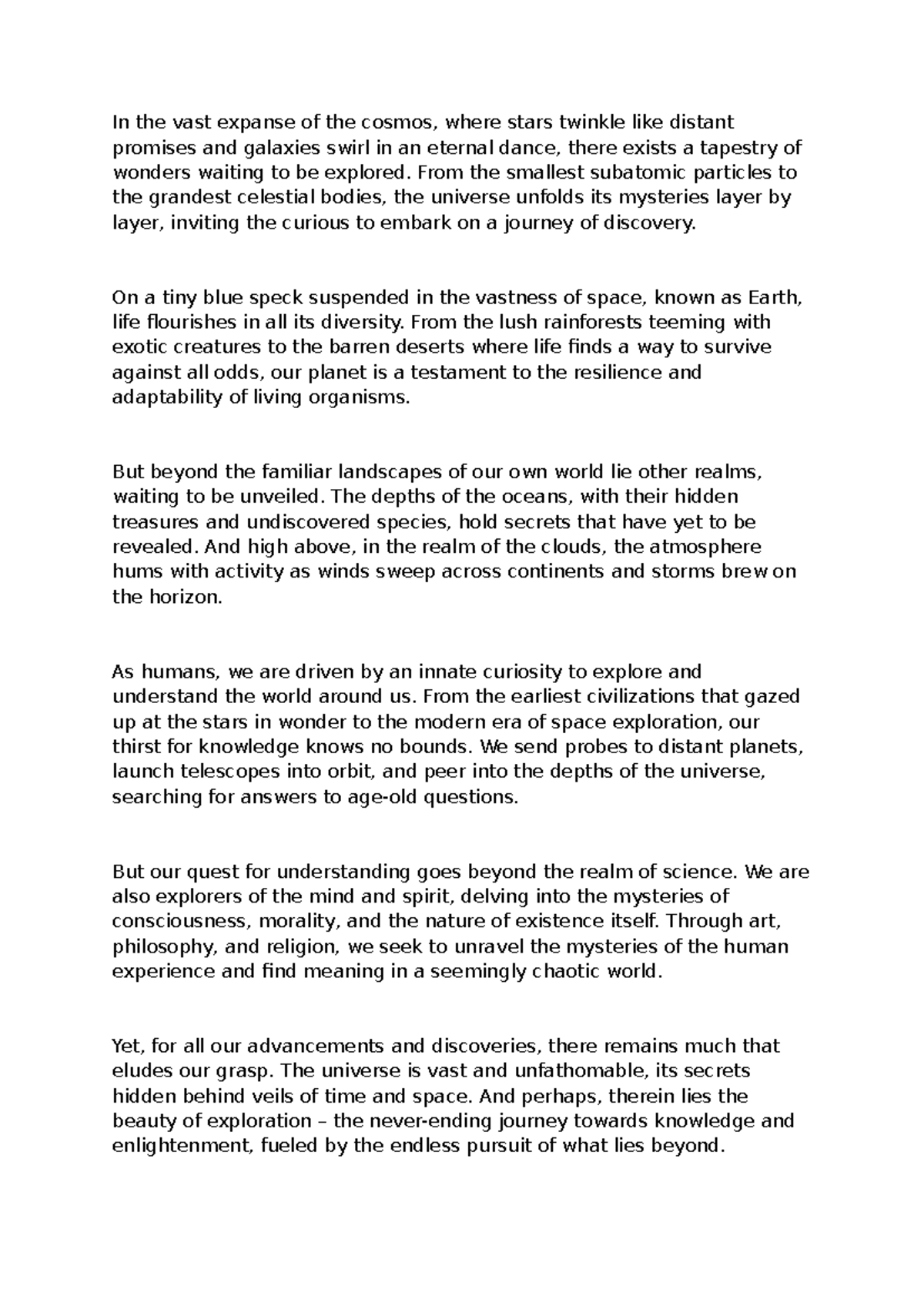 In the vast expanse of the cosmos, where stars twinkle like distant promises and galaxies swirl in an eternal dance, there exists a tapestry of wonders waiting to be explored. From the smallest subatomic particles to the grandest celestial bodies, the universe unfolds its mysteries layer by layer, inviting the curious to embark on a journey of discovery.

On a tiny blue speck suspended in the vastness of space, known as Earth, life flourishes in all its diversity. From the lush rainforests teeming with exotic creatures to the barren deserts where life finds a way to survive against all odds, our planet is a testament to the resilience and adaptability of living organisms.

But beyond the familiar landscapes of our own world lie other realms, waiting to be unveiled. The depths of the oceans, with their hidden treasures and undiscovered species, hold secrets that have yet to be revealed. And high above, in the realm of the clouds, the atmosphere hums with activity as winds sweep across continents and storms brew on the horizon.

As humans, we are driven by an innate curiosity to explore and understand the world around us. From the earliest civilizations that gazed up at the stars in wonder to the modern era of space exploration, our thirst for knowledge knows no bounds. We send probes to distant planets, launch telescopes into orbit, and peer into the depths of the universe, searching for answers to age-old questions.

But our quest for understanding goes beyond the realm of science. We are also explorers of the mind and spirit, delving into the mysteries of consciousness, morality, and the nature of existence itself. Through art, philosophy, and religion, we seek to unravel the mysteries of the human experience and find meaning in a seemingly chaotic world.

Yet, for all our advancements and discoveries, there remains much that eludes our grasp. The universe is vast and unfathomable, its secrets hidden behind veils of time and space. And perhaps, therein lies the beauty of exploration – the never-ending journey towards knowledge and enlightenment, fueled by the endless pursuit of what lies beyond.